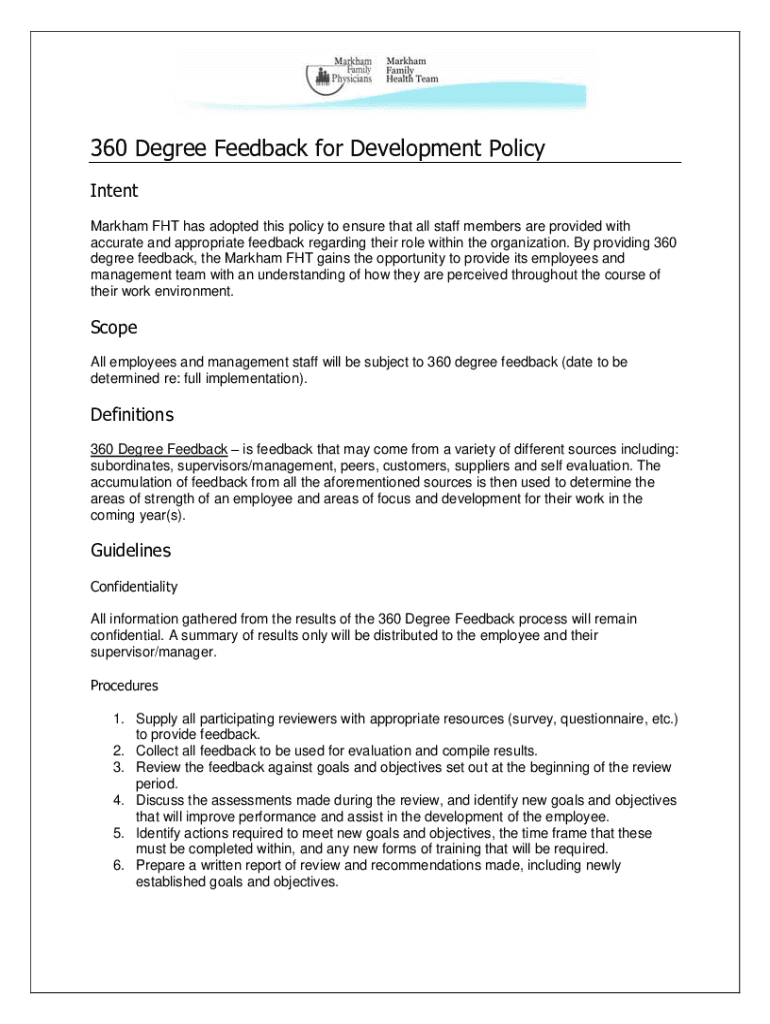 Markham Family Physicians

Markham Family Health Team

360 Degree Feedback for Development Policy

Intent

Markham FHT has adopted this policy to ensure that all staff members are provided with accurate and appropriate feedback regarding their role within the organization. By providing 360 degree feedback, the Markham FHT gains the opportunity to provide its employees and management team with an understanding of how they are perceived throughout the course of their work environment.

Scope

All employees and management staff will be subject to 360 degree feedback (date to be determined re: full implementation).

Definitions

360 Degree Feedback – is feedback that may come from a variety of different sources including: subordinates, supervisors/management, peers, customers, suppliers and self evaluation. The accumulation of feedback from all the aforementioned sources is then used to determine the areas of strength of an employee and areas of focus and development for their work in the coming year(s).

Guidelines

Confidentiality

All information gathered from the results of the 360 Degree Feedback process will remain confidential. A summary of results only will be distributed to the employee and their supervisor/manager.

Procedures

1. Supply all participating reviewers with appropriate resources (survey, questionnaire, etc.) to provide feedback.
2. Collect all feedback to be used for evaluation and compile results.
3. Review the feedback against goals and objectives set out at the beginning of the review period.
4. Discuss the assessments made during the review, and identify new goals and objectives that will improve performance and assist in the development of the employee.
5. Identify actions required to meet new goals and objectives, the time frame that these must be completed within, and any new forms of training that will be required.
6. Prepare a written report of review and recommendations made, including newly established goals and objectives.